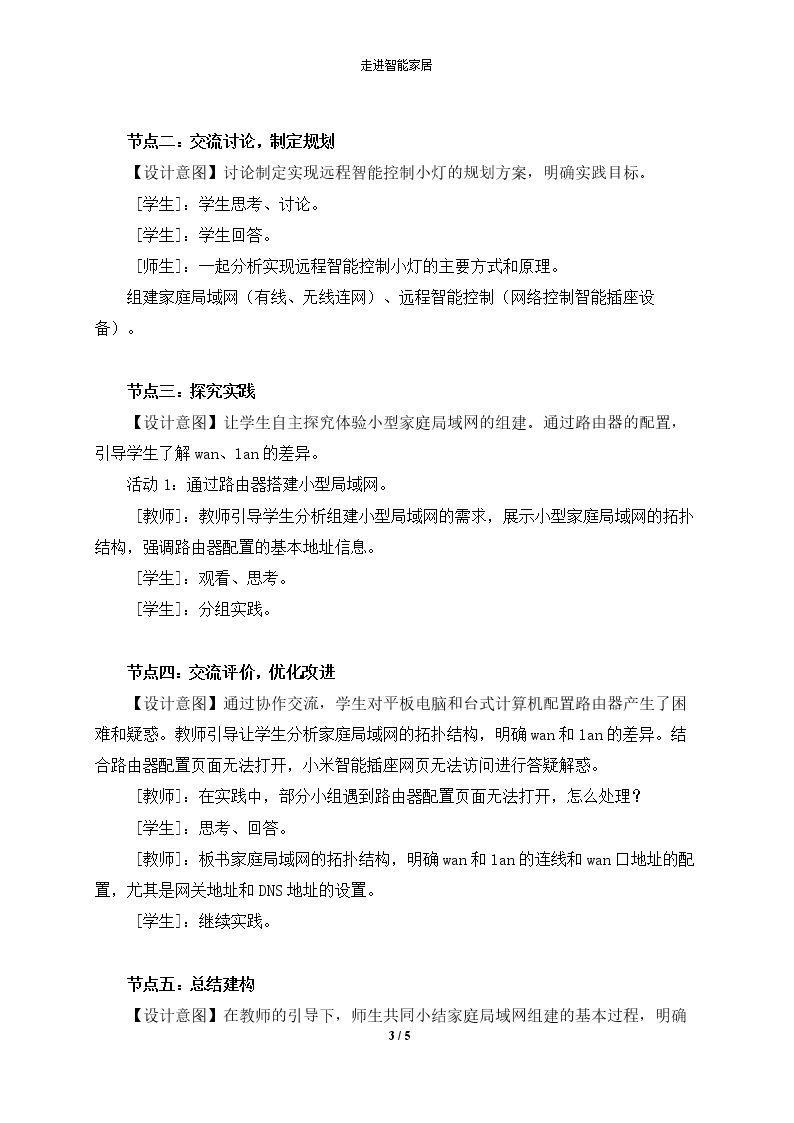 走进智能家居

节点二：交流讨论，制定规划

【设计意图】讨论制定实现远程智能控制小灯的规划方案，明确实践目标。

［学生］：学生思考、讨论。

［学生］：学生回答。

［师生］：一起分析实现远程智能控制小灯的主要方式和原理。

组建家庭局域网（有线、无线连网）、远程智能控制（网络控制智能插座设备）。

节点三：探究实践

【设计意图】让学生自主探究体验小型家庭局域网的组建。通过路由器的配置，引导学生了解wan、lan的差异。

活动1：通过路由器搭建小型局域网。

［教师］：教师引导学生分析组建小型局域网的需求，展示小型家庭局域网的拓扑结构，强调路由器配置的基本地址信息。

［学生］：观看、思考。

［学生］：分组实践。

节点四：交流评价，优化改进

【设计意图】通过协作交流，学生对平板电脑和台式计算机配置路由器产生了困难和疑惑。教师引导让学生分析家庭局域网的拓扑结构，明确wan和lan的差异。结合路由器配置页面无法打开，小米智能插座网页无法访问进行答疑解惑。

［教师］：在实践中，部分小组遇到路由器配置页面无法打开，怎么处理？

［学生］：思考、回答。

［教师］：板书家庭局域网的拓扑结构，明确wan和lan的连线和wan口地址的配置，尤其是网关地址和DNS地址的设置。

［学生］：继续实践。

节点五：总结建构

【设计意图】在教师的引导下，师生共同小结家庭局域网组建的基本过程，明确

3 / 5